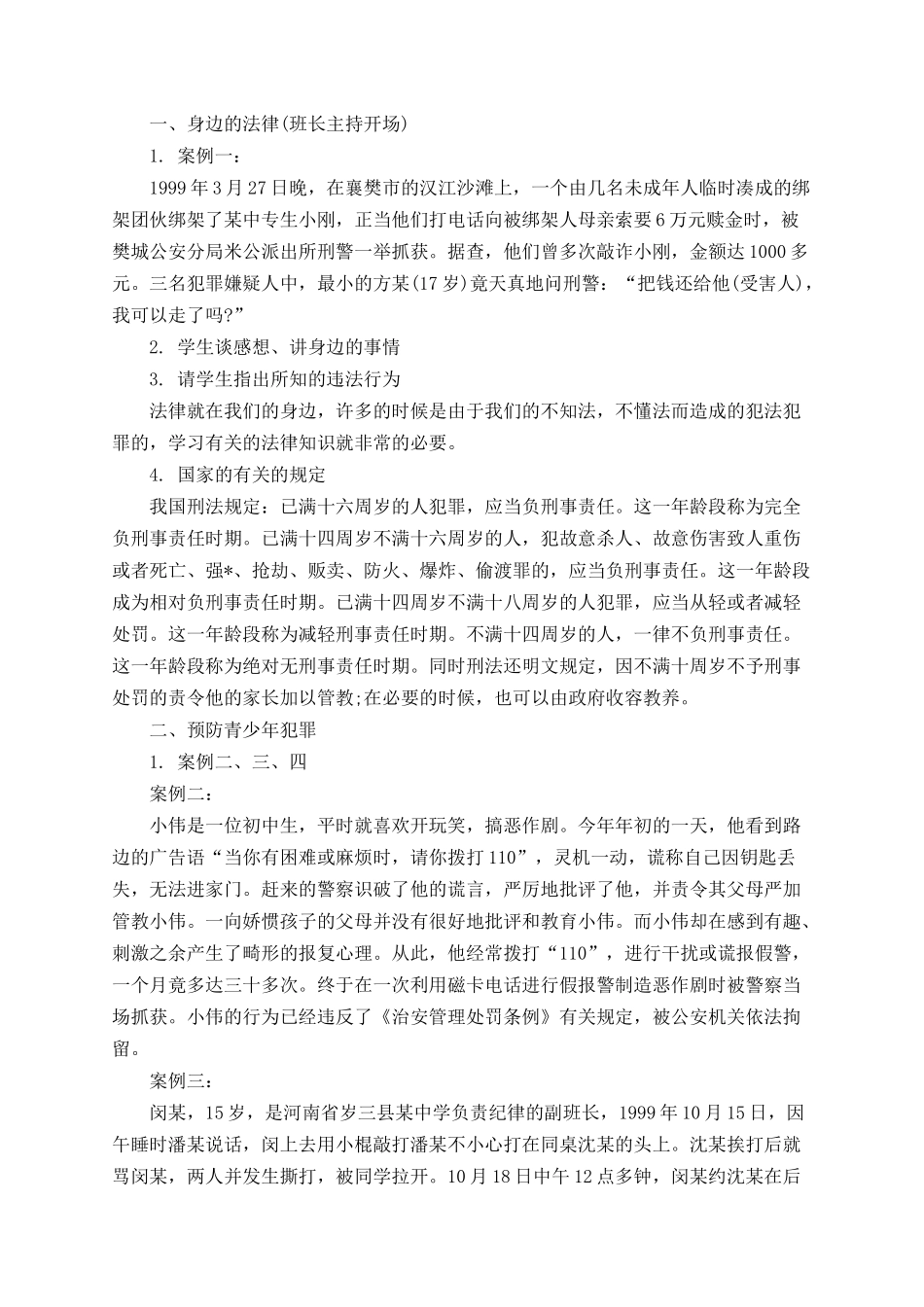 一、身边的法律(班长主持开场)

1. 案例一：

1999年3月27日晚，在襄樊市的汉江沙滩上，一个由几名未成年人临时凑成的绑架团伙绑架了某中专生小刚，正当他们打电话向被绑架人母亲索要6万元赎金时，被樊城公安分局米公派出所刑警一举抓获。据查，他们曾多次敲诈小刚，金额达1000多元。三名犯罪嫌疑人中，最小的方某(17岁)竟天真地问刑警：“把钱还给他(受害人)，我可以走了吗?”

2. 学生谈感想、讲身边的事情

3. 请学生指出所知的违法行为

法律就在我们的身边，许多的时候是由于我们的不知法，不懂法而造成的犯法犯罪的，学习有关的法律知识就非常的必要。

4. 国家的有关的规定

我国刑法规定：已满十六周岁的人犯罪，应当负刑事责任。这一年龄段称为完全负刑事责任时期。已满十四周岁不满十六周岁的人，犯故意杀人、故意伤害致人重伤或者死亡、强*、抢劫、贩卖、防火、爆炸、偷渡罪的，应当负刑事责任。这一年龄段成为相对负刑事责任时期。已满十四周岁不满十八周岁的人犯罪，应当从轻或者减轻处罚。这一年龄段称为减轻刑事责任时期。不满十四周岁的人，一律不负刑事责任。这一年龄段称为绝对无刑事责任时期。同时刑法还明文规定，因不满十周岁不予刑事处罚的责令他的家长加以管教;在必要的时候，也可以由政府收容教养。

二、预防青少年犯罪

1. 案例二、三、四

案例二：

小伟是一位初中生，平时就喜欢开玩笑，搞恶作剧。今年年初的一天，他看到路边的广告语“当你有困难或麻烦时，请你拨打110”，灵机一动，谎称自己因钥匙丢失，无法进家门。赶来的警察识破了他的谎言，严厉地批评了他，并责令其父母严加管教小伟。一向娇惯孩子的父母并没有很好地批评和教育小伟。而小伟却在感到有趣、刺激之余产生了畸形的报复心理。从此，他经常拨打“110”，进行干扰或谎报假警，一个月竟多达三十多次。终于在一次利用磁卡电话进行假报警制造恶作剧时被警察当场抓获。小伟的行为已经违反了《治安管理处罚条例》有关规定，被公安机关依法拘留。

案例三：

闵某，15岁，是河南省岁三县某中学负责纪律的副班长，1999年10月15日，因午睡时潘某说话，闵上去用小棍敲打潘某不小心打在同桌沈某的头上。沈某挨打后就骂闵某，两人并发生撕打，被同学拉开。10月18日中午12点多钟，闵某约沈某在后